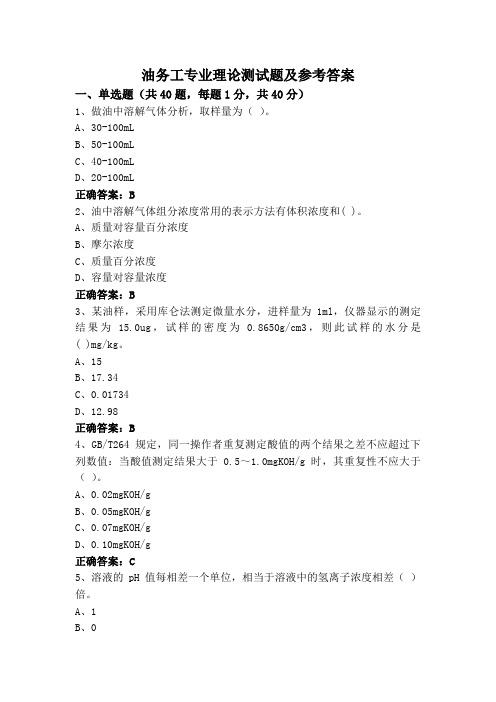 油务工专业理论测试题及参考答案

一、单选题（共 40 题，每题 1 分，共 40 分）

1、做油中溶解气体分析，取样量为（ ）。

A、30-100mL

B、50-100mL

C、40-100mL

D、20-100mL

正确答案：B

2、油中溶解气体组分浓度常用的表示方法有体积浓度和( )。

A、质量对容量百分浓度

B、摩尔浓度

C、质量百分浓度

D、容量对容量浓度

正确答案：B

3、某油样，采用库仑法测定微量水分，进样量为 1ml，仪器显示的测定结果为 15.0ug，试样的密度为 0.8650g/cm3，则此试样的水分是( )mg/kg。

A、15

B、17.34

C、0.01734

D、12.98

正确答案：B

4、GB/T264 规定，同一操作者重复测定酸值的两个结果之差不应超过下列数值：当酸值测定结果大于 0.5～1.0mgKOH/g 时，其重复性不应大于（ ）。

A、0.02mgKOH/g

B、0.05mgKOH/g

C、0.07mgKOH/g

D、0.10mgKOH/g

正确答案：C

5、溶液的 pH 值每相差一个单位，相当于溶液中的氢离子浓度相差（ ）倍。

A、1

B、0